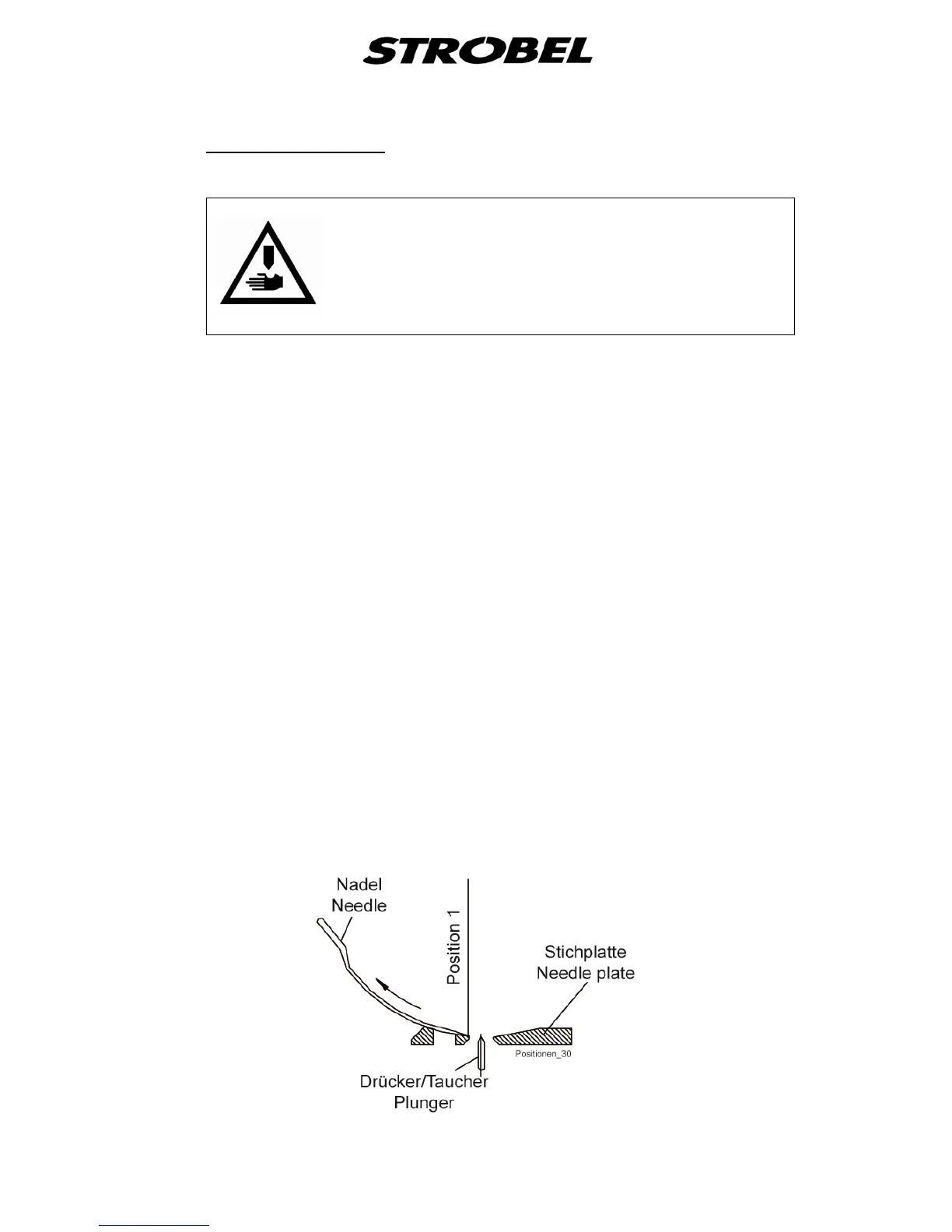 STROBEL

Nadel
Needle

Position 1

Stichplatte
Needle plate

Positionen_30

Drücker/Taucher
Plunger